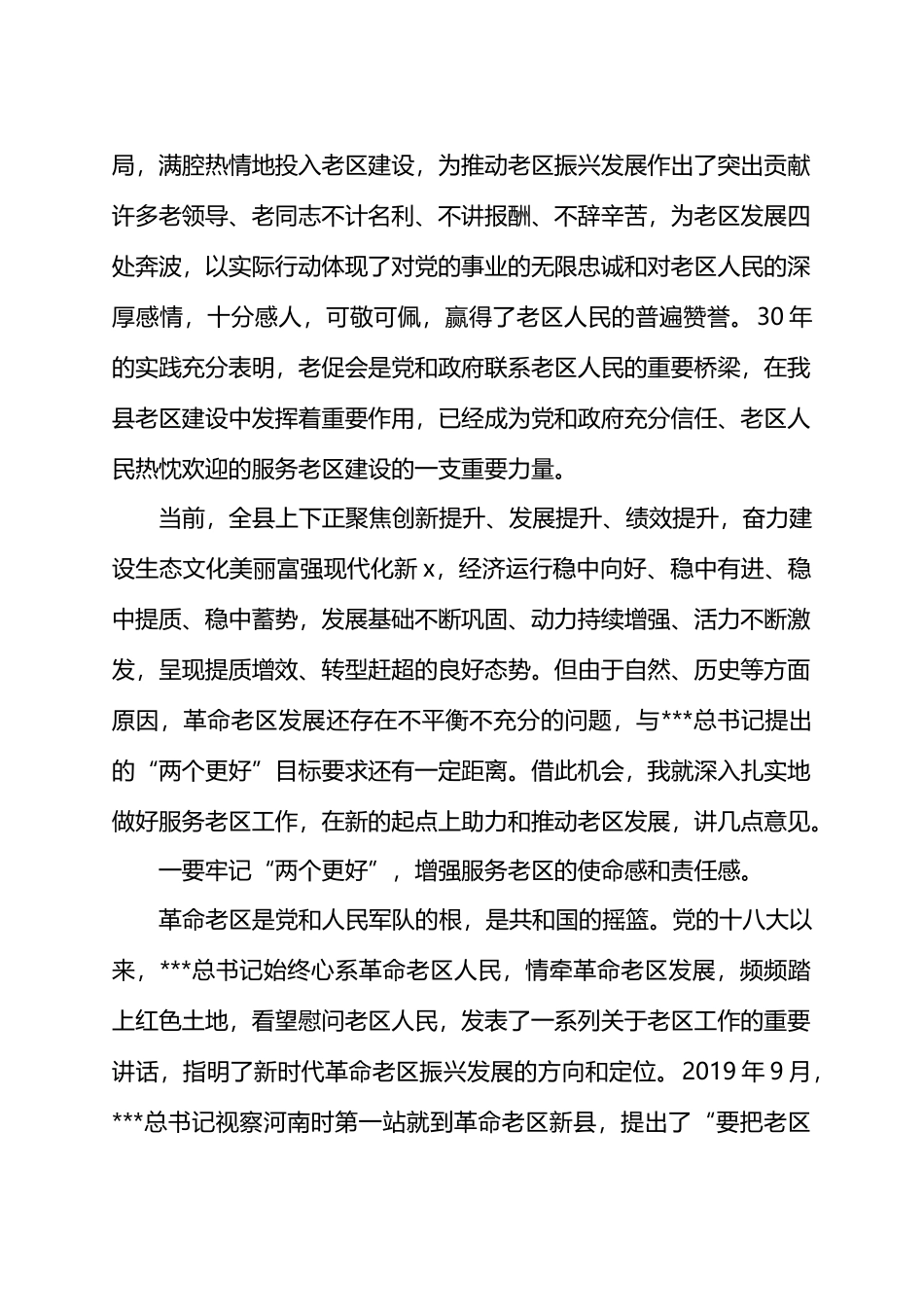 局，满腔热情地投入老区建设，为推动老区振兴发展作出了突出贡献许多老领导、老同志不计名利、不讲报酬、不辞辛苦，为老区发展四处奔波，以实际行动体现了对党的事业的无限忠诚和对老区人民的深厚感情，十分感人，可敬可佩，赢得了老区人民的普遍赞誉。30 年的实践充分表明，老促会是党和政府联系老区人民的重要桥梁，在我县老区建设中发挥着重要作用，已经成为党和政府充分信任、老区人民热忱欢迎的服务老区建设的一支重要力量。

当前，全县上下正聚焦创新提升、发展提升、绩效提升，奋力建设生态文化美丽富强现代化新 x，经济运行稳中向好、稳中有进、稳中提质、稳中蓄势，发展基础不断巩固、动力持续增强、活力不断激发，呈现提质增效、转型赶超的良好态势。但由于自然、历史等方面原因，革命老区发展还存在不平衡不充分的问题，与***总书记提出的“两个更好”目标要求还有一定距离。借此机会，我就深入扎实地做好服务老区工作，在新的起点上助力和推动老区发展，讲几点意见。

一要牢记“两个更好”，增强服务老区的使命感和责任感。

革命老区是党和人民军队的根，是共和国的摇篮。党的十八大以来，***总书记始终心系革命老区人民，情牵革命老区发展，频频踏上红色土地，看望慰问老区人民，发表了一系列关于老区工作的重要讲话，指明了新时代革命老区振兴发展的方向和定位。2019 年 9 月，***总书记视察河南时第一站就到革命老区新县，提出了“要把老区